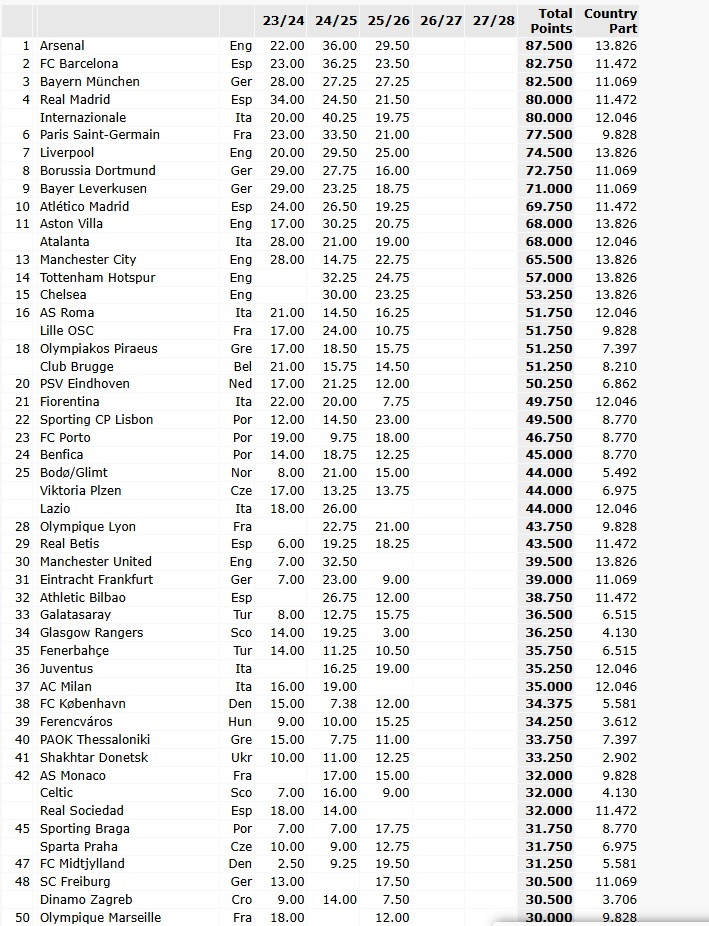 |  |  |  | 23/24 | 24/25 | 25/26 | 26/27 | 27/28 | Total Points | Country Part |
|---|---|---|---|---|---|---|---|---|---|
| 1 | Arsenal | Eng | 22.00 | 36.00 | 29.50 |  |  | 87.500 | 13.826 |
| 2 | FC Barcelona | Esp | 23.00 | 36.25 | 23.50 |  |  | 82.750 | 11.472 |
| 3 | Bayern München | Ger | 28.00 | 27.25 | 27.25 |  |  | 82.500 | 11.069 |
| 4 | Real Madrid | Esp | 34.00 | 24.50 | 21.50 |  |  | 80.000 | 11.472 |
|  | Internazionale | Ita | 20.00 | 40.25 | 19.75 |  |  | 80.000 | 12.046 |
| 6 | Paris Saint-Germain | Fra | 23.00 | 33.50 | 21.00 |  |  | 77.500 | 9.828 |
| 7 | Liverpool | Eng | 20.00 | 29.50 | 25.00 |  |  | 74.500 | 13.826 |
| 8 | Borussia Dortmund | Ger | 29.00 | 27.75 | 16.00 |  |  | 72.750 | 11.069 |
| 9 | Bayer Leverkusen | Ger | 29.00 | 23.25 | 18.75 |  |  | 71.000 | 11.069 |
| 10 | Atlético Madrid | Esp | 24.00 | 26.50 | 19.25 |  |  | 69.750 | 11.472 |
| 11 | Aston Villa | Eng | 17.00 | 30.25 | 20.75 |  |  | 68.000 | 13.826 |
|  | Atalanta | Ita | 28.00 | 21.00 | 19.00 |  |  | 68.000 | 12.046 |
| 13 | Manchester City | Eng | 28.00 | 14.75 | 22.75 |  |  | 65.500 | 13.826 |
| 14 | Tottenham Hotspur | Eng |  | 32.25 | 24.75 |  |  | 57.000 | 13.826 |
| 15 | Chelsea | Eng |  | 30.00 | 23.25 |  |  | 53.250 | 13.826 |
| 16 | AS Roma | Ita | 21.00 | 14.50 | 16.25 |  |  | 51.750 | 12.046 |
|  | Lille OSC | Fra | 17.00 | 24.00 | 10.75 |  |  | 51.750 | 9.828 |
| 18 | Olympiakos Piraeus | Gre | 17.00 | 18.50 | 15.75 |  |  | 51.250 | 7.397 |
|  | Club Brugge | Bel | 21.00 | 15.75 | 14.50 |  |  | 51.250 | 8.210 |
| 20 | PSV Eindhoven | Ned | 17.00 | 21.25 | 12.00 |  |  | 50.250 | 6.862 |
| 21 | Fiorentina | Ita | 22.00 | 20.00 | 7.75 |  |  | 49.750 | 12.046 |
| 22 | Sporting CP Lisbon | Por | 12.00 | 14.50 | 23.00 |  |  | 49.500 | 8.770 |
| 23 | FC Porto | Por | 19.00 | 9.75 | 18.00 |  |  | 46.750 | 8.770 |
| 24 | Benfica | Por | 14.00 | 18.75 | 12.25 |  |  | 45.000 | 8.770 |
| 25 | Bodø/Glimt | Nor | 8.00 | 21.00 | 15.00 |  |  | 44.000 | 5.492 |
|  | Viktoria Plzen | Cze | 17.00 | 13.25 | 13.75 |  |  | 44.000 | 6.975 |
|  | Lazio | Ita | 18.00 | 26.00 |  |  |  | 44.000 | 12.046 |
| 28 | Olympique Lyon | Fra |  | 22.75 | 21.00 |  |  | 43.750 | 9.828 |
| 29 | Real Betis | Esp | 6.00 | 19.25 | 18.25 |  |  | 43.500 | 11.472 |
| 30 | Manchester United | Eng | 7.00 | 32.50 |  |  |  | 39.500 | 13.826 |
| 31 | Eintracht Frankfurt | Ger | 7.00 | 23.00 | 9.00 |  |  | 39.000 | 11.069 |
| 32 | Athletic Bilbao | Esp |  | 26.75 | 12.00 |  |  | 38.750 | 11.472 |
| 33 | Galatasaray | Tur | 8.00 | 12.75 | 15.75 |  |  | 36.500 | 6.515 |
| 34 | Glasgow Rangers | Sco | 14.00 | 19.25 | 3.00 |  |  | 36.250 | 4.130 |
| 35 | Fenerbahçe | Tur | 14.00 | 11.25 | 10.50 |  |  | 35.750 | 6.515 |
| 36 | Juventus | Ita |  | 16.25 | 19.00 |  |  | 35.250 | 12.046 |
| 37 | AC Milan | Ita | 16.00 | 19.00 |  |  |  | 35.000 | 12.046 |
| 38 | FC København | Den | 15.00 | 7.38 | 12.00 |  |  | 34.375 | 5.581 |
| 39 | Ferencváros | Hun | 9.00 | 10.00 | 15.25 |  |  | 34.250 | 3.612 |
| 40 | PAOK Thessaloniki | Gre | 15.00 | 7.75 | 11.00 |  |  | 33.750 | 7.397 |
| 41 | Shakhtar Donetsk | Ukr | 10.00 | 11.00 | 12.25 |  |  | 33.250 | 2.902 |
| 42 | AS Monaco | Fra |  | 17.00 | 15.00 |  |  | 32.000 | 9.828 |
|  | Celtic | Sco | 7.00 | 16.00 | 9.00 |  |  | 32.000 | 4.130 |
|  | Real Sociedad | Esp | 18.00 | 14.00 |  |  |  | 32.000 | 11.472 |
| 45 | Sporting Braga | Por | 7.00 | 7.00 | 17.75 |  |  | 31.750 | 8.770 |
|  | Sparta Praha | Cze | 10.00 | 9.00 | 12.75 |  |  | 31.750 | 6.975 |
| 47 | FC Midtjylland | Den | 2.50 | 9.25 | 19.50 |  |  | 31.250 | 5.581 |
| 48 | SC Freiburg | Ger | 13.00 |  | 17.50 |  |  | 30.500 | 11.069 |
|  | Dinamo Zagreb | Cro | 9.00 | 14.00 | 7.50 |  |  | 30.500 | 3.706 |
| 50 | Olympique Marseille | Fra | 18.00 |  | 12.00 |  |  | 30.000 | 9.828 |